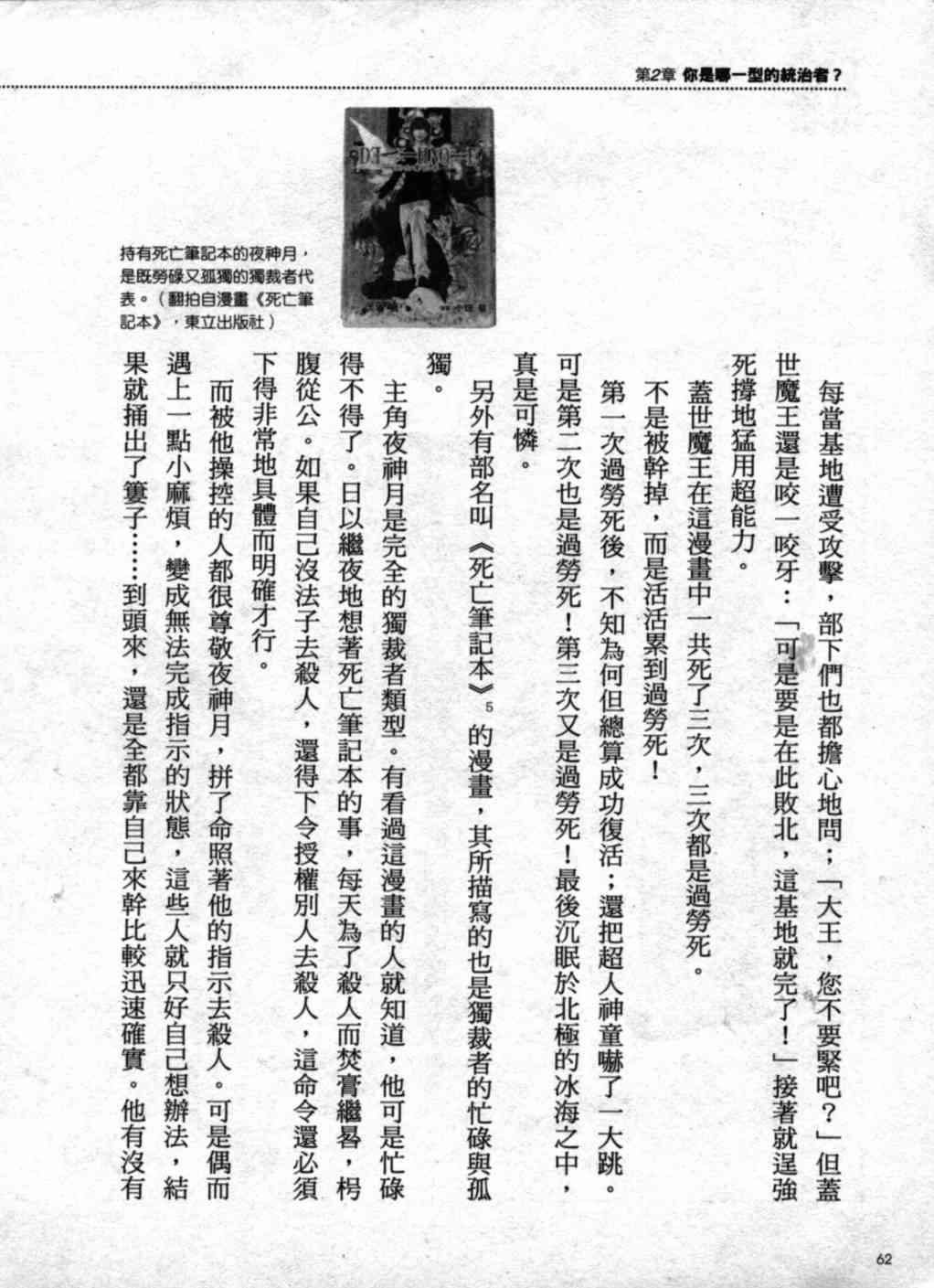 第2章 你是哪一型的統治者？

持有死亡筆記本的夜神月，是既勞碌又孤獨的獨裁者代表。（翻拍自漫畫《死亡筆記本》，東立出版社）

每當基地遭受攻擊，部下們也都擔心地問：「大王，您不要緊吧？」但蓋世魔王還是咬一咬牙：「可是要是在此敗北，這基地就完了！」接著就逞強死撐地猛用超能力。

蓋世魔王在這漫畫中一共死了三次，三次都是過勞死。

不是被幹掉，而是活活累到過勞死！

第一次過勞死後，不知為何但總算成功復活；還把超人神童嚇了一大跳。可是第二次也是過勞死！第三次又是過勞死！最後沉眠於北極的冰海之中，真是可憐。

另外有部名叫《死亡筆記本》$^5$的漫畫，其所描寫的也是獨裁者的忙碌與孤獨。

主角夜神月是完全的獨裁者類型。有看過這漫畫的人就知道，他可是忙碌得不得了。日以繼夜地想著死亡筆記本的事，每天為了殺人而焚膏繼晷，枵腹從公。如果自己沒法子去殺人，還得下令授權別人去殺人，這命令還必須下得非常地具體而明確才行。

而被他操控的人都很尊敬夜神月，拼了命照著他的指示去殺人。可是偶而遇上一點小麻煩，變成無法完成指示的狀態，這些人就只好自己想辦法，結果就捅出了簍子……到頭來，還是全都靠自己來幹比較迅速確實。他有沒有

62